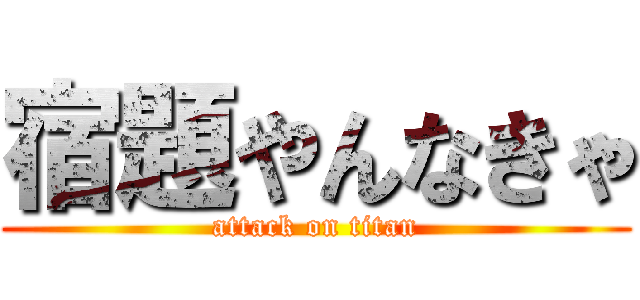 宿題やんなきゃ
attack on titan